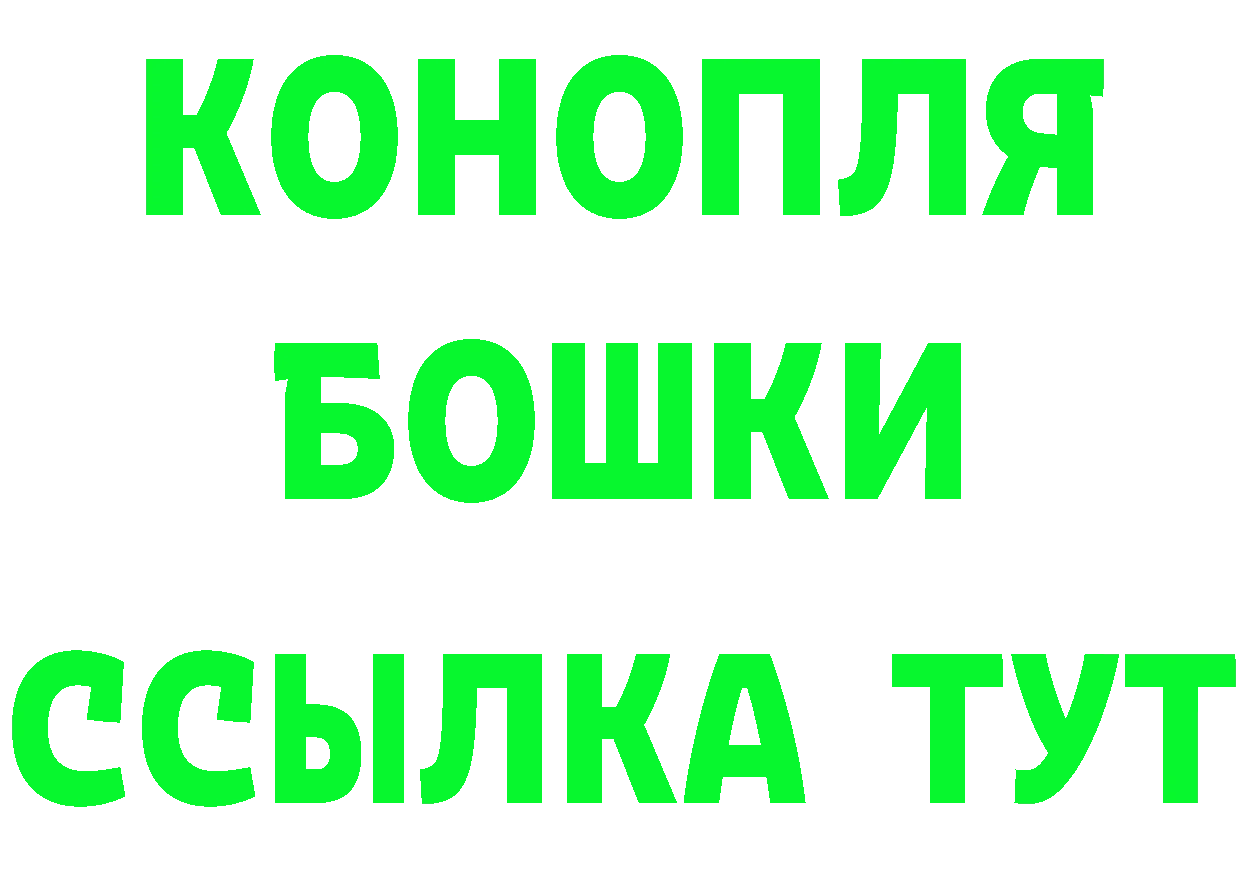 КОНОПЛЯ

БОШКИ

ССЫЛКА ТУТ